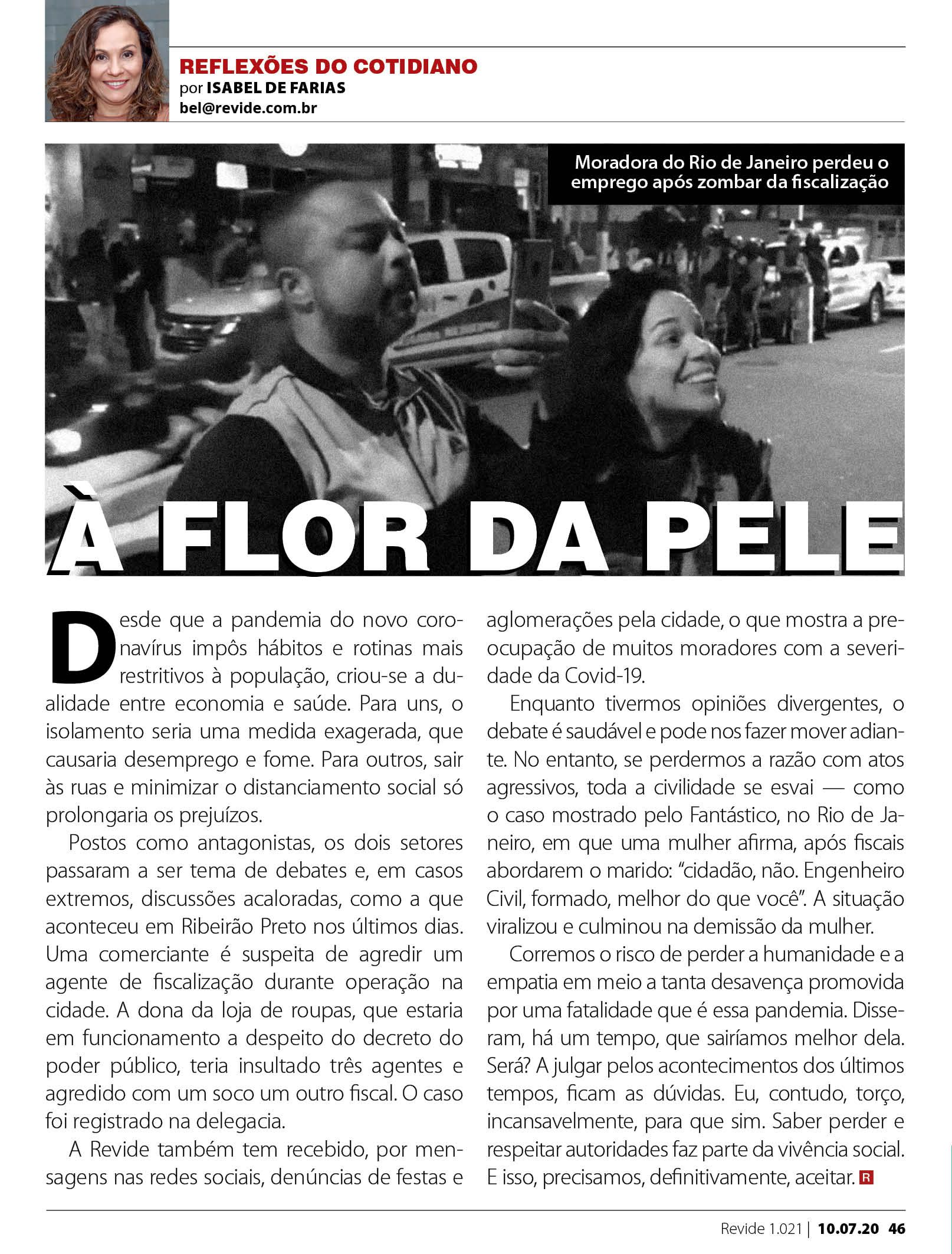 REFLEXÕES DO COTIDIANO
por ISABEL DE FARIAS
bel@revide.com.br

Moradora do Rio de Janeiro perdeu o emprego após zombar da fiscalização

À FLOR DA PELE

Desde que a pandemia do novo coronavírus impôs hábitos e rotinas mais restritivos à população, criou-se a dualidade entre economia e saúde. Para uns, o isolamento seria uma medida exagerada, que causaria desemprego e fome. Para outros, sair às ruas e minimizar o distanciamento social só prolongaria os prejuízos.

Postos como antagonistas, os dois setores passaram a ser tema de debates e, em casos extremos, discussões acaloradas, como a que aconteceu em Ribeirão Preto nos últimos dias. Uma comerciante é suspeita de agredir um agente de fiscalização durante operação na cidade. A dona da loja de roupas, que estaria em funcionamento a despeito do decreto do poder público, teria insultado três agentes e agredido com um soco um outro fiscal. O caso foi registrado na delegacia.

A Revide também tem recebido, por mensagens nas redes sociais, denúncias de festas e aglomerações pela cidade, o que mostra a preocupação de muitos moradores com a severidade da Covid-19.

Enquanto tivermos opiniões divergentes, o debate é saudável e pode nos fazer mover adiante. No entanto, se perdermos a razão com atos agressivos, toda a civilidade se esvai — como o caso mostrado pelo Fantástico, no Rio de Janeiro, em que uma mulher afirma, após fiscais abordarem o marido: "cidadão, não. Engenheiro Civil, formado, melhor do que você". A situação viralizou e culminou na demissão da mulher.

Corremos o risco de perder a humanidade e a empatia em meio a tanta desavença promovida por uma fatalidade que é essa pandemia. Disseram, há um tempo, que sairíamos melhor dela. Será? A julgar pelos acontecimentos dos últimos tempos, ficam as dúvidas. Eu, contudo, torço, incansavelmente, para que sim. Saber perder e respeitar autoridades faz parte da vivência social. E isso, precisamos, definitivamente, aceitar. R

Revide 1.021 | 10.07.20 46